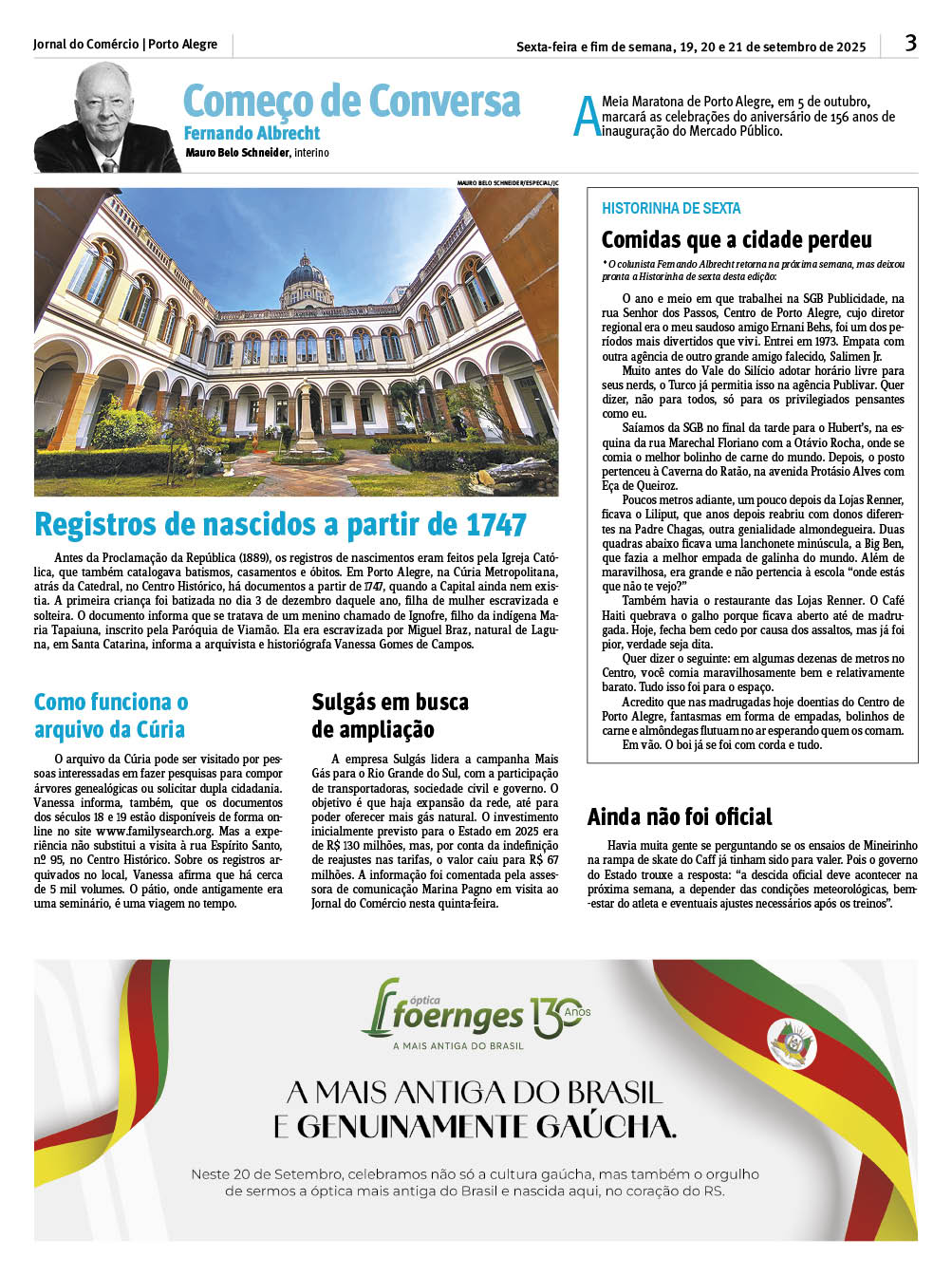 Jornal do Comércio | Porto Alegre

Sexta-feira e fim de semana, 19, 20 e 21 de setembro de 2025

3

Começo de Conversa

Fernando Albrecht

Mauro Belo Schneider, interino

A Meia Maratona de Porto Alegre, em 5 de outubro, marcará as celebrações do aniversário de 156 anos de inauguração do Mercado Público.

MAURO BELO SCHNEIDER/ESPECIAL/JC

Registros de nascidos a partir de 1747

Antes da Proclamação da República (1889), os registros de nascimentos eram feitos pela Igreja Católica, que também catalogava batismos, casamentos e óbitos. Em Porto Alegre, na Cúria Metropolitana, atrás da Catedral, no Centro Histórico, há documentos a partir de 1747, quando a Capital ainda nem existia. A primeira criança foi batizada no dia 3 de dezembro daquele ano, filha de mulher escravizada e solteira. O documento informa que se tratava de um menino chamado de Ignofre, filho da indígena Maria Tapaiuna, inscrito pela Paróquia de Viamão. Ela era escravizada por Miguel Braz, natural de Laguna, em Santa Catarina, informa a arquivista e historiógrafa Vanessa Gomes de Campos.

Como funciona o arquivo da Cúria

O arquivo da Cúria pode ser visitado por pessoas interessadas em fazer pesquisas para compor árvores genealógicas ou solicitar dupla cidadania. Vanessa informa, também, que os documentos dos séculos 18 e 19 estão disponíveis de forma online no site www.familysearch.org. Mas a experiência não substitui a visita à rua Espírito Santo, nº 95, no Centro Histórico. Sobre os registros arquivados no local, Vanessa afirma que há cerca de 5 mil volumes. O pátio, onde antigamente era uma seminário, é uma viagem no tempo.

Sulgás em busca de ampliação

A empresa Sulgás lidera a campanha Mais Gás para o Rio Grande do Sul, com a participação de transportadoras, sociedade civil e governo. O objetivo é que haja expansão da rede, até para poder oferecer mais gás natural. O investimento inicialmente previsto para o Estado em 2025 era de R$ 130 milhões, mas, por conta da indefinição de reajustes nas tarifas, o valor caiu para R$ 67 milhões. A informação foi comentada pela assessora de comunicação Marina Pagno em visita ao Jornal do Comércio nesta quinta-feira.

HISTORINHA DE SEXTA

Comidas que a cidade perdeu

* O colunista Fernando Albrecht retorna na próxima semana, mas deixou pronta a Historinha de sexta desta edição:

O ano e meio em que trabalhei na SGB Publicidade, na rua Senhor dos Passos, Centro de Porto Alegre, cujo diretor regional era o meu saudoso amigo Ernani Behs, foi um dos períodos mais divertidos que vivi. Entrei em 1973. Empata com outra agência de outro grande amigo falecido, Salimen Jr.

Muito antes do Vale do Silício adotar horário livre para seus nerds, o Turco já permitia isso na agência Publivar. Quer dizer, não para todos, só para os privilegiados pensantes como eu.

Saíamos da SGB no final da tarde para o Hubert's, na esquina da rua Marechal Floriano com a Otávio Rocha, onde se comia o melhor bolinho de carne do mundo. Depois, o posto pertenceu à Caverna do Ratão, na avenida Protásio Alves com Eça de Queiroz.

Poucos metros adiante, um pouco depois da Lojas Renner, ficava o Liliput, que anos depois reabriu com donos diferentes na Padre Chagas, outra genialidade almondegueira. Duas quadras abaixo ficava uma lanchonete minúscula, a Big Ben, que fazia a melhor empada de galinha do mundo. Além de maravilhosa, era grande e não pertencia à escola "onde estás que não te vejo?"

Também havia o restaurante das Lojas Renner. O Café Haiti quebrava o galho porque ficava aberto até de madrugada. Hoje, fecha bem cedo por causa dos assaltos, mas já foi pior, verdade seja dita.

Quer dizer o seguinte: em algumas dezenas de metros no Centro, você comia maravilhosamente bem e relativamente barato. Tudo isso foi para o espaço.

Acredito que nas madrugadas hoje doentias do Centro de Porto Alegre, fantasmas em forma de empadas, bolinhos de carne e almôndegas flutuam no ar esperando quem os comam.

Em vão. O boi já se foi com corda e tudo.

Ainda não foi oficial

Havia muita gente se perguntando se os ensaios de Mineirinho na rampa de skate do Caff já tinham sido para valer. Pois o governo do Estado trouxe a resposta: "a descida oficial deve acontecer na próxima semana, a depender das condições meteorológicas, bem-estar do atleta e eventuais ajustes necessários após os treinos".

óptica foernges 130 Anos
A MAIS ANTIGA DO BRASIL

A MAIS ANTIGA DO BRASIL E GENUINAMENTE GAÚCHA.

Neste 20 de Setembro, celebramos não só a cultura gaúcha, mas também o orgulho de sermos a óptica mais antiga do Brasil e nascida aqui, no coração do RS.